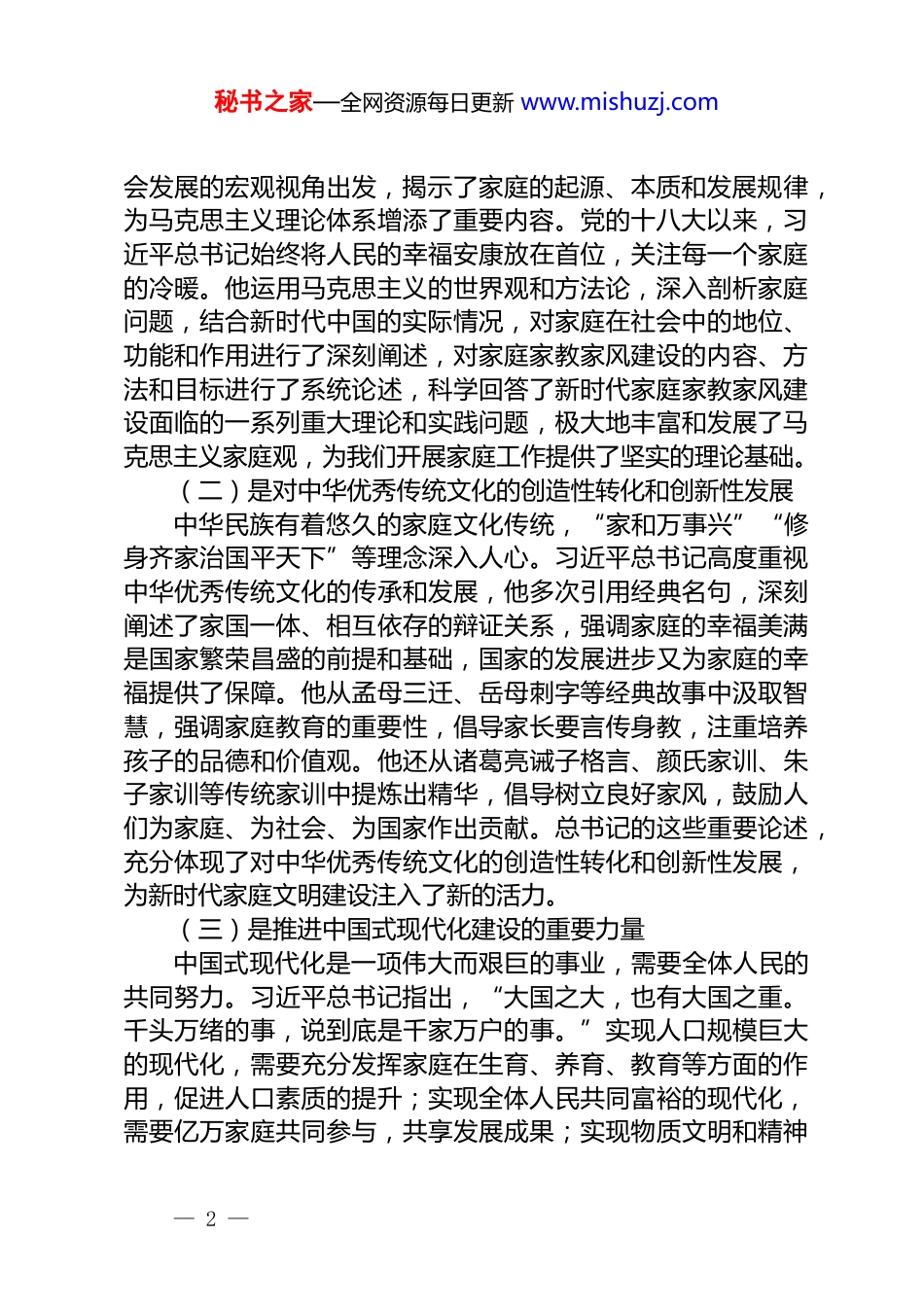 秘书之家—全网资源每日更新 www.mishuzj.com

会发展的宏观视角出发，揭示了家庭的起源、本质和发展规律，为马克思主义理论体系增添了重要内容。党的十八大以来，习近平总书记始终将人民的幸福安康放在首位，关注每一个家庭的冷暖。他运用马克思主义的世界观和方法论，深入剖析家庭问题，结合新时代中国的实际情况，对家庭在社会中的地位、功能和作用进行了深刻阐述，对家庭家教家风建设的内容、方法和目标进行了系统论述，科学回答了新时代家庭家教家风建设面临的一系列重大理论和实践问题，极大地丰富和发展了马克思主义家庭观，为我们开展家庭工作提供了坚实的理论基础。

（二）是对中华优秀传统文化的创造性转化和创新性发展

中华民族有着悠久的家庭文化传统，“家和万事兴”“修身齐家治国平天下”等理念深入人心。习近平总书记高度重视中华优秀传统文化的传承和发展，他多次引用经典名句，深刻阐述了家国一体、相互依存的辩证关系，强调家庭的幸福美满是国家繁荣昌盛的前提和基础，国家的发展进步又为家庭的幸福提供了保障。他从孟母三迁、岳母刺字等经典故事中汲取智慧，强调家庭教育的重要性，倡导家长要言传身教，注重培养孩子的品德和价值观。他还从诸葛亮诫子格言、颜氏家训、朱子家训等传统家训中提炼出精华，倡导树立良好家风，鼓励人们为家庭、为社会、为国家作出贡献。总书记的这些重要论述，充分体现了对中华优秀传统文化的创造性转化和创新性发展，为新时代家庭文明建设注入了新的活力。

（三）是推进中国式现代化建设的重要力量

中国式现代化是一项伟大而艰巨的事业，需要全体人民的共同努力。习近平总书记指出，“大国之大，也有大国之重。千头万绪的事，说到底是千家万户的事。”实现人口规模巨大的现代化，需要充分发挥家庭在生育、养育、教育等方面的作用，促进人口素质的提升；实现全体人民共同富裕的现代化，需要亿万家庭共同参与，共享发展成果；实现物质文明和精神

— 2 —